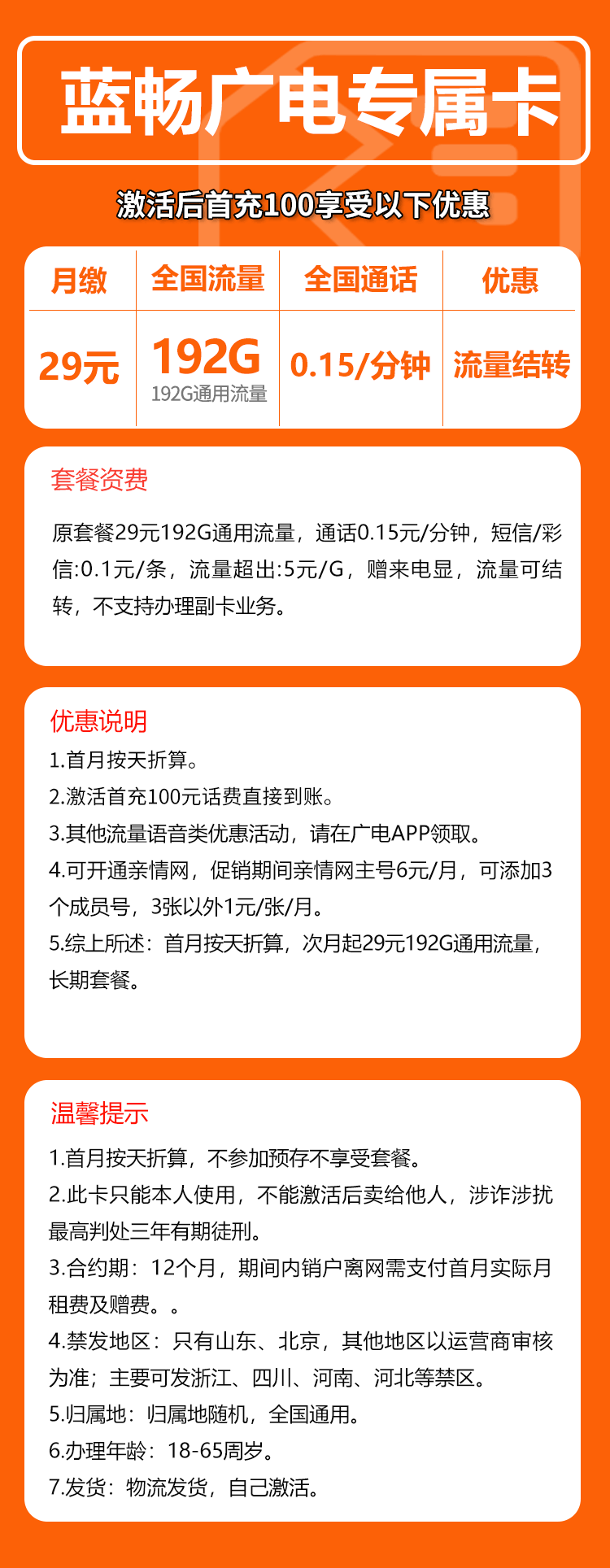 蓝畅广电专属卡

激活后首充100享受以下优惠

| 月缴 | 全国流量 | 全国通话 | 优惠 |
|---|---|---|---|
| 29元 | 192G 192G通用流量 | 0.15/分钟 | 流量结转 |

套餐资费

原套餐29元192G通用流量，通话0.15元/分钟，短信/彩信:0.1元/条，流量超出:5元/G，赠来电显，流量可结转，不支持办理副卡业务。

优惠说明
1.首月按天折算。
2.激活首充100元话费直接到账。
3.其他流量语音类优惠活动，请在广电APP领取。
4.可开通亲情网，促销期间亲情网主号6元/月，可添加3个成员号，3张以外1元/张/月。
5.综上所述：首月按天折算，次月起29元192G通用流量，长期套餐。

温馨提示
1.首月按天折算，不参加预存不享受套餐。
2.此卡只能本人使用，不能激活后卖给他人，涉诈涉扰最高判处三年有期徒刑。
3.合约期：12个月，期间内销户离网需支付首月实际月租费及赠费。。
4.禁发地区：只有山东、北京，其他地区以运营商审核为准；主要可发浙江、四川、河南、河北等禁区。
5.归属地：归属地随机，全国通用。
6.办理年龄：18-65周岁。
7.发货：物流发货，自己激活。